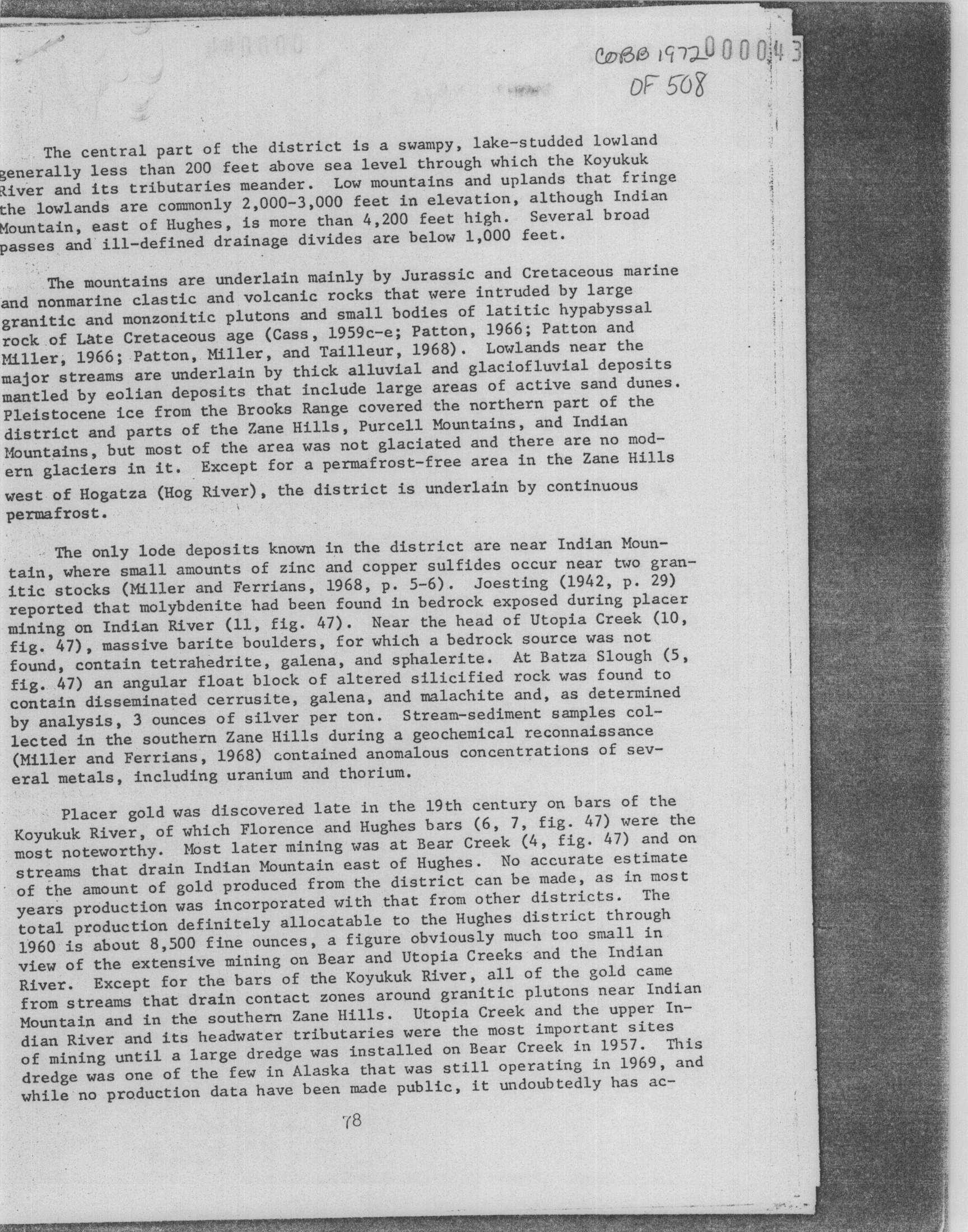 COBB 1972 000043
OF 508

The central part of the district is a swampy, lake-studded lowland generally less than 200 feet above sea level through which the Koyukuk River and its tributaries meander. Low mountains and uplands that fringe the lowlands are commonly 2,000-3,000 feet in elevation, although Indian Mountain, east of Hughes, is more than 4,200 feet high. Several broad passes and ill-defined drainage divides are below 1,000 feet.

The mountains are underlain mainly by Jurassic and Cretaceous marine and nonmarine clastic and volcanic rocks that were intruded by large granitic and monzonitic plutons and small bodies of latitic hypabyssal rock of Late Cretaceous age (Cass, 1959c-e; Patton, 1966; Patton and Miller, 1966; Patton, Miller, and Tailleur, 1968). Lowlands near the major streams are underlain by thick alluvial and glaciofluvial deposits mantled by eolian deposits that include large areas of active sand dunes. Pleistocene ice from the Brooks Range covered the northern part of the district and parts of the Zane Hills, Purcell Mountains, and Indian Mountains, but most of the area was not glaciated and there are no modern glaciers in it. Except for a permafrost-free area in the Zane Hills west of Hogatza (Hog River), the district is underlain by continuous permafrost.

The only lode deposits known in the district are near Indian Mountain, where small amounts of zinc and copper sulfides occur near two granitic stocks (Miller and Ferrians, 1968, p. 5-6). Joesting (1942, p. 29) reported that molybdenite had been found in bedrock exposed during placer mining on Indian River (11, fig. 47). Near the head of Utopia Creek (10, fig. 47), massive barite boulders, for which a bedrock source was not found, contain tetrahedrite, galena, and sphalerite. At Batza Slough (5, fig. 47) an angular float block of altered silicified rock was found to contain disseminated cerrusite, galena, and malachite and, as determined by analysis, 3 ounces of silver per ton. Stream-sediment samples collected in the southern Zane Hills during a geochemical reconnaissance (Miller and Ferrians, 1968) contained anomalous concentrations of several metals, including uranium and thorium.

Placer gold was discovered late in the 19th century on bars of the Koyukuk River, of which Florence and Hughes bars (6, 7, fig. 47) were the most noteworthy. Most later mining was at Bear Creek (4, fig. 47) and on streams that drain Indian Mountain east of Hughes. No accurate estimate of the amount of gold produced from the district can be made, as in most years production was incorporated with that from other districts. The total production definitely allocatable to the Hughes district through 1960 is about 8,500 fine ounces, a figure obviously much too small in view of the extensive mining on Bear and Utopia Creeks and the Indian River. Except for the bars of the Koyukuk River, all of the gold came from streams that drain contact zones around granitic plutons near Indian Mountain and in the southern Zane Hills. Utopia Creek and the upper Indian River and its headwater tributaries were the most important sites of mining until a large dredge was installed on Bear Creek in 1957. This dredge was one of the few in Alaska that was still operating in 1969, and while no production data have been made public, it undoubtedly has ac-

78